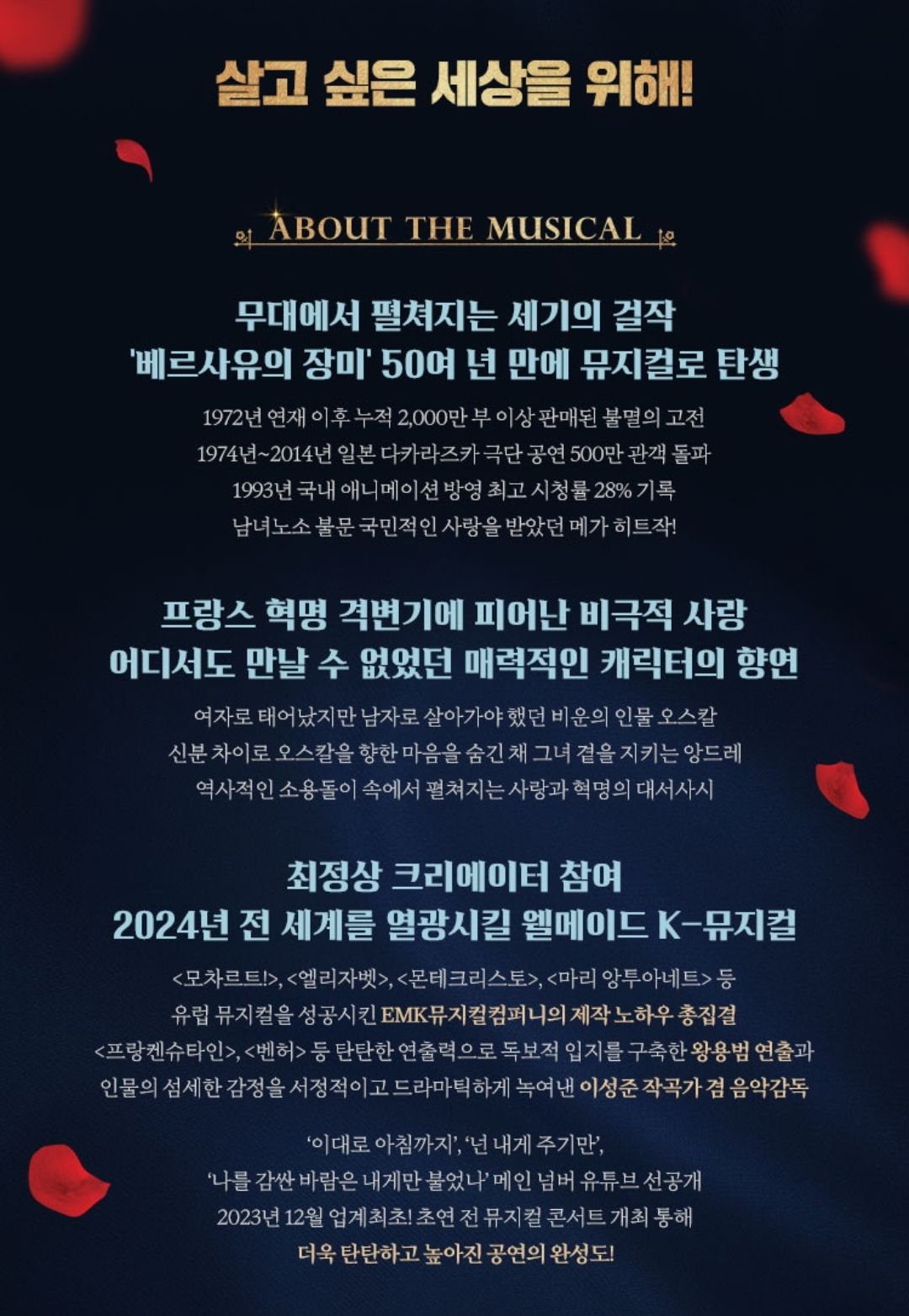 살고 싶은 세상을 위해!

ABOUT THE MUSICAL

무대에서 펼쳐지는 세기의 걸작
'베르사유의 장미' 50여 년 만에 뮤지컬로 탄생

1972년 연재 이후 누적 2,000만 부 이상 판매된 불멸의 고전
1974년~2014년 일본 다카라즈카 극단 공연 500만 관객 돌파
1993년 국내 애니메이션 방영 최고 시청률 28% 기록
남녀노소 불문 국민적인 사랑을 받았던 메가 히트작!

프랑스 혁명 격변기에 피어난 비극적 사랑
어디서도 만날 수 없었던 매력적인 캐릭터의 향연

여자로 태어났지만 남자로 살아가야 했던 비운의 인물 오스칼
신분 차이로 오스칼을 향한 마음을 숨긴 채 그녀 곁을 지키는 앙드레
역사적인 소용돌이 속에서 펼쳐지는 사랑과 혁명의 대서사시

최정상 크리에이터 참여
2024년 전 세계를 열광시킬 웰메이드 K-뮤지컬

<모차르트!>, <엘리자벳>, <몬테크리스토>, <마리 앙투아네트> 등
유럽 뮤지컬을 성공시킨 EMK뮤지컬컴퍼니의 제작 노하우 총집결
<프랑켄슈타인>, <벤허> 등 탄탄한 연출력으로 독보적 입지를 구축한 왕용범 연출과
인물의 섬세한 감정을 서정적이고 드라마틱하게 녹여낸 이성준 작곡가 겸 음악감독

'이대로 아침까지', '넌 내게 주기만',
'나를 감싼 바람은 내게만 불었나' 메인 넘버 유튜브 선공개
2023년 12월 업계최초! 초연 전 뮤지컬 콘서트 개최 통해
더욱 탄탄하고 높아진 공연의 완성도!